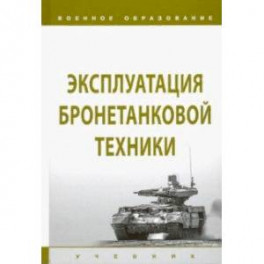 ВОЕННОЕ ОБРАЗОВАНИЕ

ЭКСПЛУАТАЦИЯ БРОНЕТАНКОВОЙ ТЕХНИКИ

УЧЕБНИК